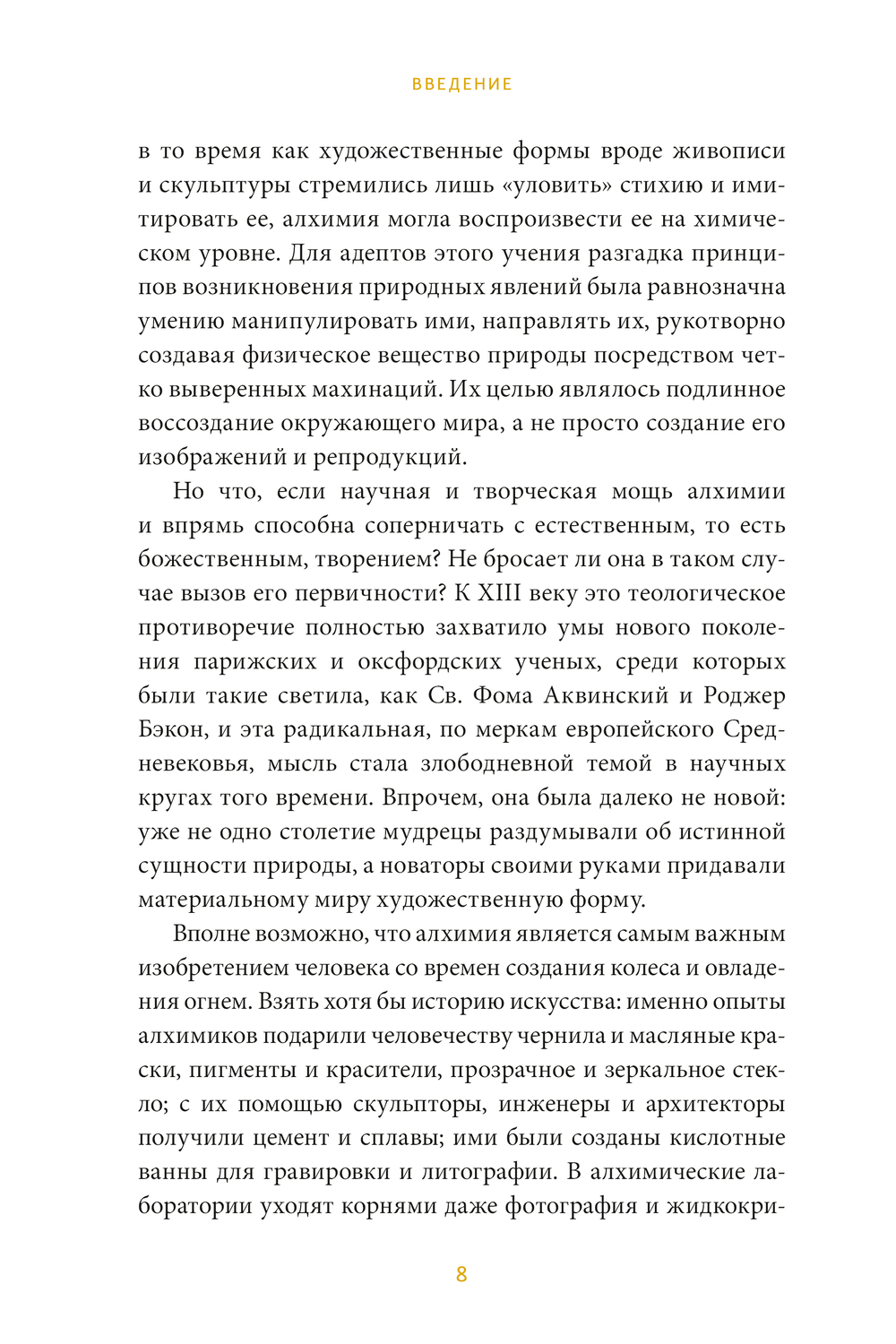 ВВЕДЕНИЕ

в то время как художественные формы вроде живописи и скульптуры стремились лишь «уловить» стихию и имитировать ее, алхимия могла воспроизвести ее на химическом уровне. Для адептов этого учения разгадка принципов возникновения природных явлений была равнозначна умению манипулировать ими, направлять их, рукотворно создавая физическое вещество природы посредством четко выверенных махинаций. Их целью являлось подлинное воссоздание окружающего мира, а не просто создание его изображений и репродукций.

Но что, если научная и творческая мощь алхимии и впрямь способна соперничать с естественным, то есть божественным, творением? Не бросает ли она в таком случае вызов его первичности? К XIII веку это теологическое противоречие полностью захватило умы нового поколения парижских и оксфордских ученых, среди которых были такие светила, как Св. Фома Аквинский и Роджер Бэкон, и эта радикальная, по меркам европейского Средневековья, мысль стала злободневной темой в научных кругах того времени. Впрочем, она была далеко не новой: уже не одно столетие мудрецы раздумывали об истинной сущности природы, а новаторы своими руками придавали материальному миру художественную форму.

Вполне возможно, что алхимия является самым важным изобретением человека со времен создания колеса и овладения огнем. Взять хотя бы историю искусства: именно опыты алхимиков подарили человечеству чернила и масляные краски, пигменты и красители, прозрачное и зеркальное стекло; с их помощью скульпторы, инженеры и архитекторы получили цемент и сплавы; ими были созданы кислотные ванны для гравировки и литографии. В алхимические лаборатории уходят корнями даже фотография и жидкокри-

8